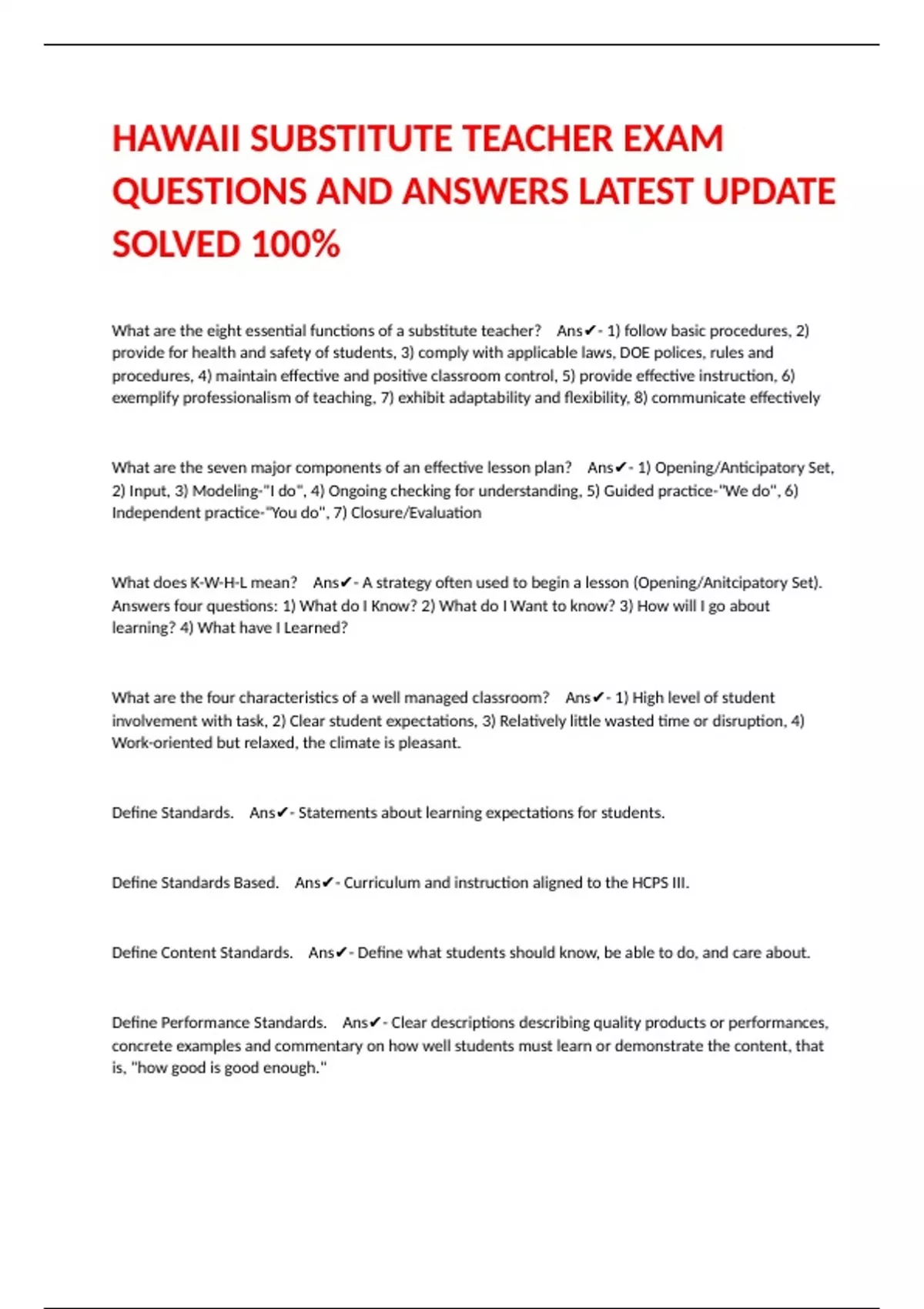 HAWAII SUBSTITUTE TEACHER EXAM QUESTIONS AND ANSWERS LATEST UPDATE SOLVED 100%

What are the eight essential functions of a substitute teacher? Ans✔- 1) follow basic procedures, 2) provide for health and safety of students, 3) comply with applicable laws, DOE polices, rules and procedures, 4) maintain effective and positive classroom control, 5) provide effective instruction, 6) exemplify professionalism of teaching, 7) exhibit adaptability and flexibility, 8) communicate effectively

What are the seven major components of an effective lesson plan? Ans✔- 1) Opening/Anticipatory Set, 2) Input, 3) Modeling-"I do", 4) Ongoing checking for understanding, 5) Guided practice-"We do", 6) Independent practice-"You do", 7) Closure/Evaluation

What does K-W-H-L mean? Ans✔- A strategy often used to begin a lesson (Opening/Anitcipatory Set). Answers four questions: 1) What do I Know? 2) What do I Want to know? 3) How will I go about learning? 4) What have I Learned?

What are the four characteristics of a well managed classroom? Ans✔- 1) High level of student involvement with task, 2) Clear student expectations, 3) Relatively little wasted time or disruption, 4) Work-oriented but relaxed, the climate is pleasant.

Define Standards. Ans✔- Statements about learning expectations for students.

Define Standards Based. Ans✔- Curriculum and instruction aligned to the HCPS III.

Define Content Standards. Ans✔- Define what students should know, be able to do, and care about.

Define Performance Standards. Ans✔- Clear descriptions describing quality products or performances, concrete examples and commentary on how well students must learn or demonstrate the content, that is, "how good is good enough."